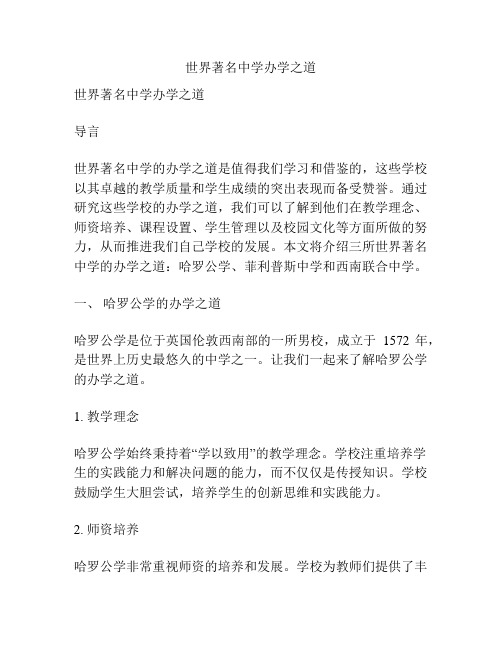 世界著名中学办学之道

世界著名中学办学之道

导言

世界著名中学的办学之道是值得我们学习和借鉴的，这些学校以其卓越的教学质量和学生成绩的突出表现而备受赞誉。通过研究这些学校的办学之道，我们可以了解到他们在教学理念、师资培养、课程设置、学生管理以及校园文化等方面所做的努力，从而推进我们自己学校的发展。本文将介绍三所世界著名中学的办学之道：哈罗公学、菲利普斯中学和西南联合中学。

一、 哈罗公学的办学之道

哈罗公学是位于英国伦敦西南部的一所男校，成立于 1572 年，是世界上历史最悠久的中学之一。让我们一起来了解哈罗公学的办学之道。

1. 教学理念

哈罗公学始终秉持着“学以致用”的教学理念。学校注重培养学生的实践能力和解决问题的能力，而不仅仅是传授知识。学校鼓励学生大胆尝试，培养学生的创新思维和实践能力。

2. 师资培养

哈罗公学非常重视师资的培养和发展。学校为教师们提供了丰